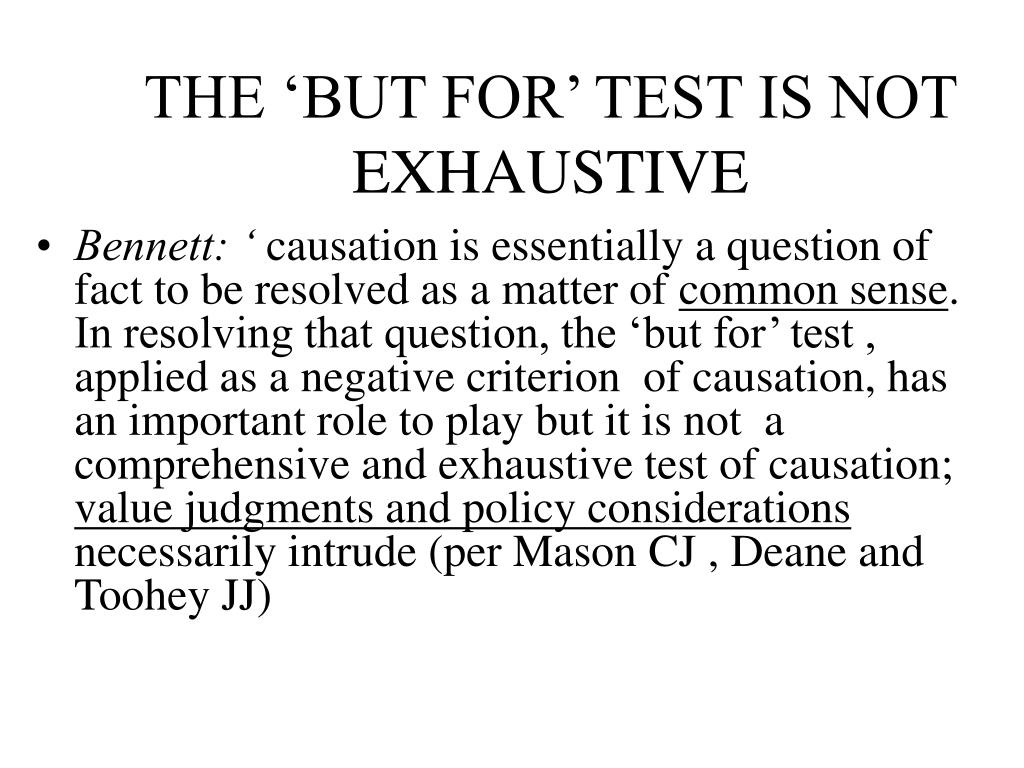 THE ‘BUT FOR’ TEST IS NOT EXHAUSTIVE

• Bennett: ‘ causation is essentially a question of fact to be resolved as a matter of common sense. In resolving that question, the ‘but for’ test , applied as a negative criterion of causation, has an important role to play but it is not a comprehensive and exhaustive test of causation; value judgments and policy considerations necessarily intrude (per Mason CJ , Deane and Toohey JJ)